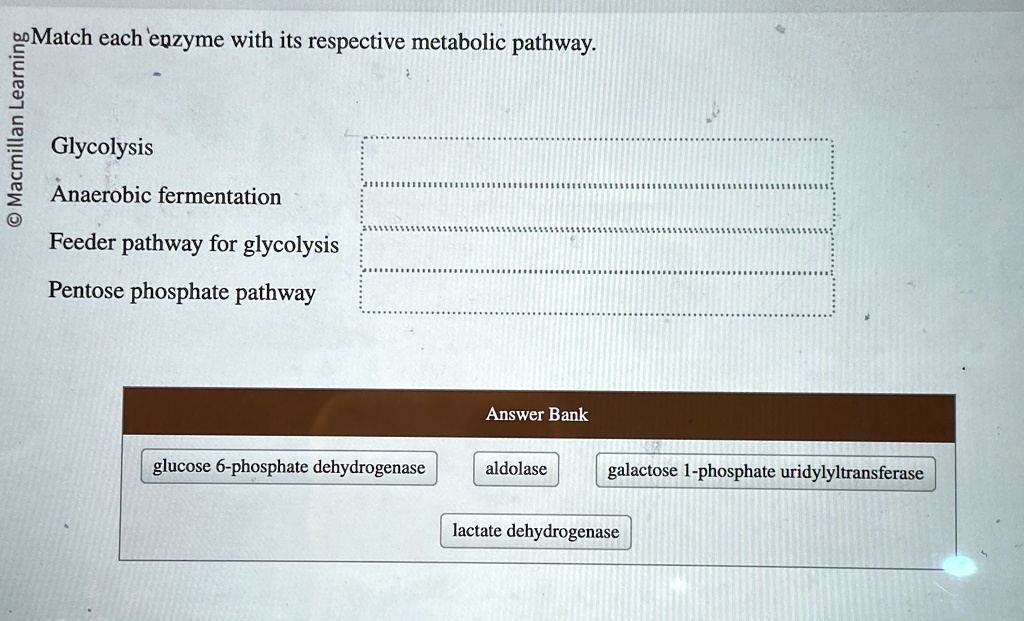 © Macmillan Learning

Match each enzyme with its respective metabolic pathway.

Glycolysis

Anaerobic fermentation

Feeder pathway for glycolysis

Pentose phosphate pathway

Answer Bank

glucose 6-phosphate dehydrogenase

aldolase

galactose 1-phosphate uridylyltransferase

lactate dehydrogenase